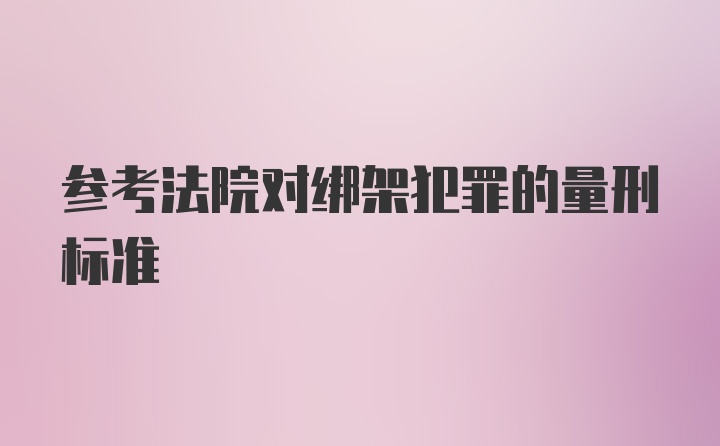 参考法院对绑架犯罪的量刑标准